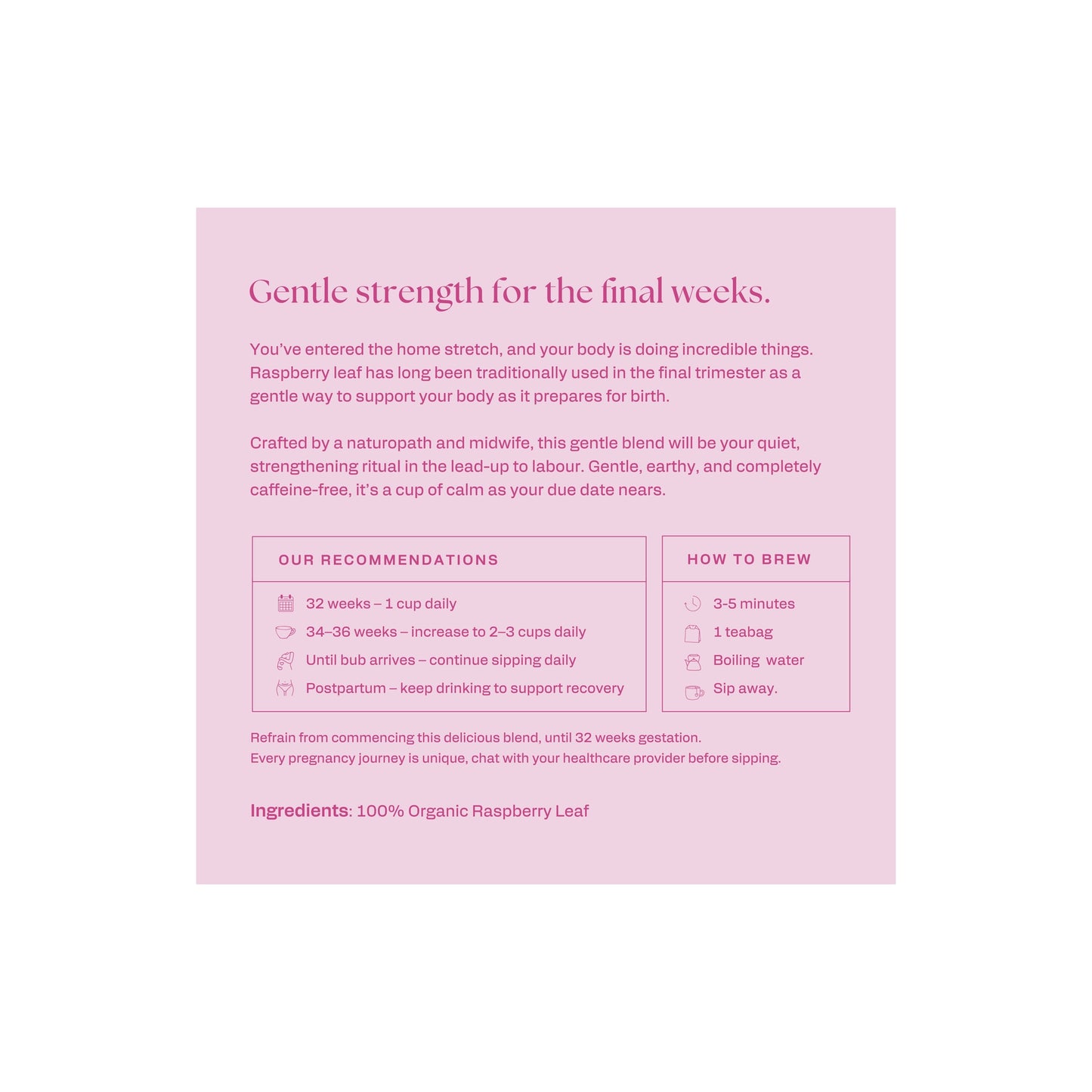 Gentle strength for the final weeks.

You've entered the home stretch, and your body is doing incredible things. Raspberry leaf has long been traditionally used in the final trimester as a gentle way to support your body as it prepares for birth.

Crafted by a naturopath and midwife, this gentle blend will be your quiet, strengthening ritual in the lead-up to labour. Gentle, earthy, and completely caffeine-free, it's a cup of calm as your due date nears.

OUR RECOMMENDATIONS

32 weeks – 1 cup daily
34–36 weeks – increase to 2–3 cups daily
Until bub arrives – continue sipping daily
Postpartum – keep drinking to support recovery

HOW TO BREW

3-5 minutes
1 teabag
Boiling water
Sip away.

Refrain from commencing this delicious blend, until 32 weeks gestation.
Every pregnancy journey is unique, chat with your healthcare provider before sipping.

Ingredients: 100% Organic Raspberry Leaf